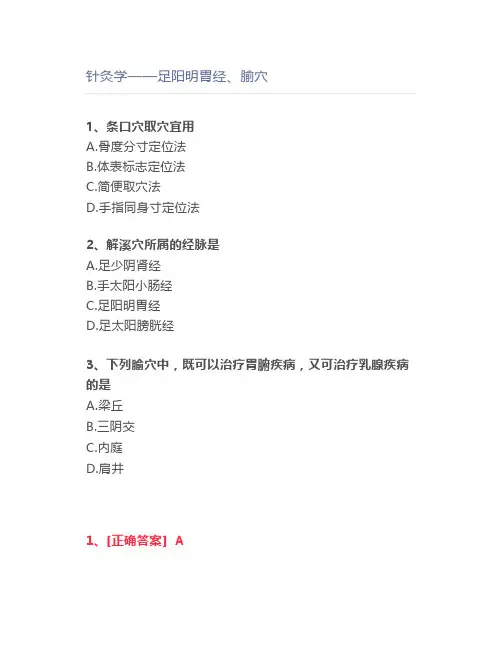 针灸学——足阳明胃经、腧穴

1、条口穴取穴宜用
A.骨度分寸定位法
B.体表标志定位法
C.简便取穴法
D.手指同身寸定位法

2、解溪穴所属的经脉是
A.足少阴肾经
B.手太阳小肠经
C.足阳明胃经
D.足太阳膀胱经

3、下列腧穴中，既可以治疗胃腑疾病，又可治疗乳腺疾病的是
A.梁丘
B.三阴交
C.内庭
D.肩井

1、[正确答案] A